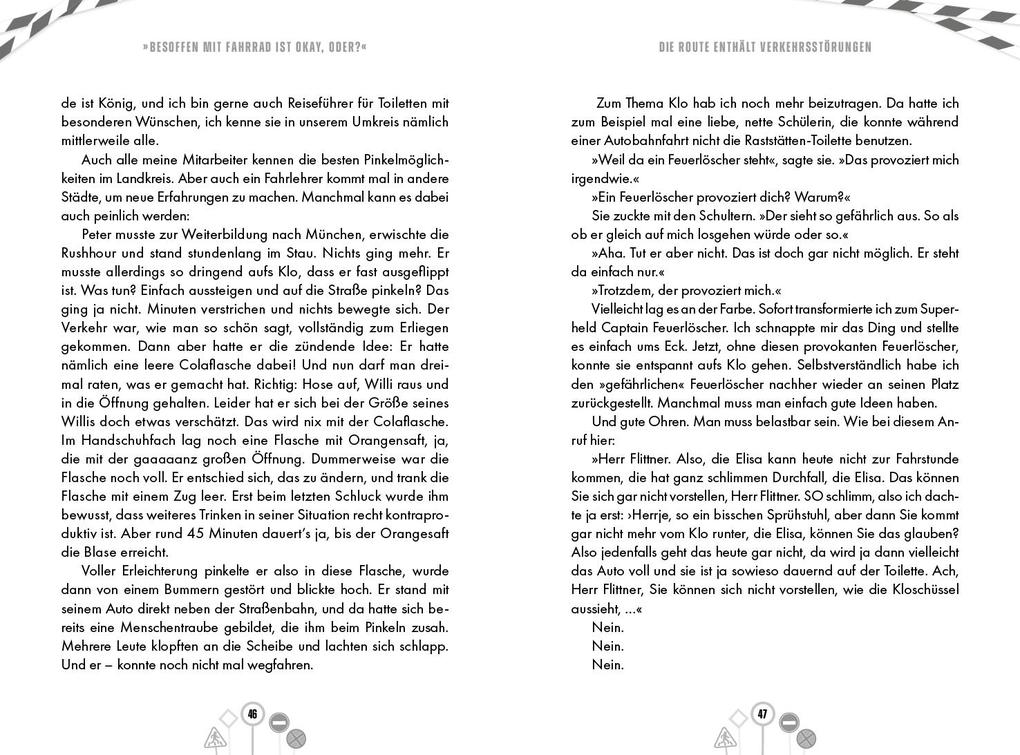 »BESOFFEN MIT FAHRRAD IST OKAY, ODER?«

de ist König, und ich bin gerne auch Reiseführer für Toiletten mit besonderen Wünschen, ich kenne sie in unserem Umkreis nämlich mittlerweile alle.

Auch alle meine Mitarbeiter kennen die besten Pinkelmöglichkeiten im Landkreis. Aber auch ein Fahrlehrer kommt mal in andere Städte, um neue Erfahrungen zu machen. Manchmal kann es dabei auch peinlich werden:

Peter musste zur Weiterbildung nach München, erwischte die Rushhour und stand stundenlang im Stau. Nichts ging mehr. Er musste allerdings so dringend aufs Klo, dass er fast ausgeflippt ist. Was tun? Einfach aussteigen und auf die Straße pinkeln? Das ging ja nicht. Minuten verstrichen und nichts bewegte sich. Der Verkehr war, wie man so schön sagt, vollständig zum Erliegen gekommen. Dann aber hatte er die zündende Idee: Er hatte nämlich eine leere Colaflasche dabei! Und nun darf man dreimal raten, was er gemacht hat. Richtig: Hose auf, Willi raus und in die Öffnung gehalten. Leider hat er sich bei der Größe seines Willis doch etwas verschätzt. Das wird nix mit der Colaflasche. Im Handschuhfach lag noch eine Flasche mit Orangensaft, ja, die mit der gaaaaanz großen Öffnung. Dummerweise war die Flasche noch voll. Er entschied sich, das zu ändern, und trank die Flasche mit einem Zug leer. Erst beim letzten Schluck wurde ihm bewusst, dass weiteres Trinken in seiner Situation recht kontraproduktiv ist. Aber rund 45 Minuten dauert's ja, bis der Orangensaft die Blase erreicht.

Voller Erleichterung pinkelte er also in diese Flasche, wurde dann von einem Bummern gestört und blickte hoch. Er stand mit seinem Auto direkt neben der Straßenbahn, und da hatte sich bereits eine Menschentraube gebildet, die ihm beim Pinkeln zusah. Mehrere Leute klopften an die Scheibe und lachten sich schlapp. Und er – konnte noch nicht mal wegfahren.

46

DIE ROUTE ENTHÄLT VERKEHRSSTÖRUNGEN

Zum Thema Klo hab ich noch mehr beizutragen. Da hatte ich zum Beispiel mal eine liebe, nette Schülerin, die konnte während einer Autobahnfahrt nicht die Raststätten-Toilette benutzen.

»Weil da ein Feuerlöscher steht«, sagte sie. »Das provoziert mich irgendwie.«

»Ein Feuerlöscher provoziert dich? Warum?«

Sie zuckte mit den Schultern. »Der sieht so gefährlich aus. So als ob er gleich auf mich losgehen würde oder so.«

»Aha. Tut er aber nicht. Das ist doch gar nicht möglich. Er steht da einfach nur.«

»Trotzdem, der provoziert mich.«

Vielleicht lag es an der Farbe. Sofort transformierte ich zum Superheld Captain Feuerlöscher. Ich schnappte mir das Ding und stellte es einfach ums Eck. Jetzt, ohne diesen provokanten Feuerlöscher, konnte sie entspannt aufs Klo gehen. Selbstverständlich habe ich den »gefährlichen« Feuerlöscher nachher wieder an seinen Platz zurückgestellt. Manchmal muss man einfach gute Ideen haben.

Und gute Ohren. Man muss belastbar sein. Wie bei diesem Anruf hier:

»Herr Flittner. Also, die Elisa kann heute nicht zur Fahrstunde kommen, die hat ganz schlimmen Durchfall, die Elisa. Das können Sie sich gar nicht vorstellen, Herr Flittner. SO schlimm, also ich dachte ja erst: ›Herrje, so ein bisschen Sprühstuhl, aber dann Sie kommt gar nicht mehr vom Klo runter, die Elisa, können Sie das glauben? Also jedenfalls geht das heute gar nicht, da wird ja dann vielleicht das Auto voll und sie ist ja sowieso dauernd auf der Toilette. Ach, Herr Flittner, Sie können sich nicht vorstellen, wie die Kloschüssel aussieht, ...«

Nein.
Nein.
Nein.

47